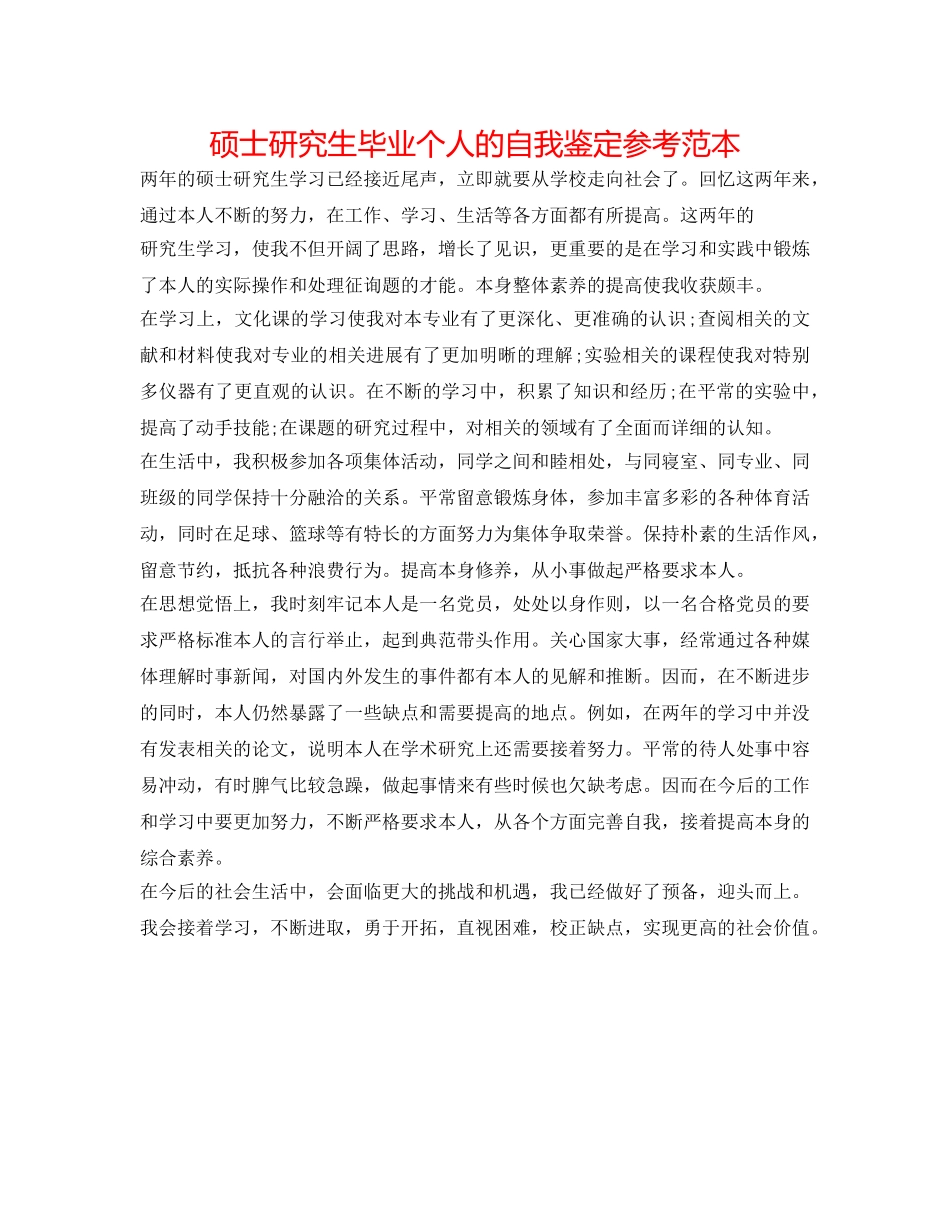 硕士研究生毕业个人的自我鉴定参考范本

两年的硕士研究生学习已经接近尾声，立即就要从学校走向社会了。回忆这两年来，通过本人不断的努力，在工作、学习、生活等各方面都有所提高。这两年的研究生学习，使我不但开阔了思路，增长了见识，更重要的是在学习和实践中锻炼了本人的实际操作和处理征询题的才能。本身整体素养的提高使我收获颇丰。

在学习上，文化课的学习使我对本专业有了更深化、更准确的认识;查阅相关的文献和材料使我对专业的相关进展有了更加明晰的理解;实验相关的课程使我对特别多仪器有了更直观的认识。在不断的学习中，积累了知识和经历;在平常的实验中，提高了动手技能;在课题的研究过程中，对相关的领域有了全面而详细的认知。

在生活中，我积极参加各项集体活动，同学之间和睦相处，与同寝室、同专业、同班级的同学保持十分融洽的关系。平常留意锻炼身体，参加丰富多彩的各种体育活动，同时在足球、篮球等有特长的方面努力为集体争取荣誉。保持朴素的生活作风，留意节约，抵抗各种浪费行为。提高本身修养，从小事做起严格要求本人。

在思想觉悟上，我时刻牢记本人是一名党员，处处以身作则，以一名合格党员的要求严格标准本人的言行举止，起到典范带头作用。关心国家大事，经常通过各种媒体理解时事新闻，对国内外发生的事件都有本人的见解和推断。因而，在不断进步的同时，本人仍然暴露了一些缺点和需要提高的地点。例如，在两年的学习中并没有发表相关的论文，说明本人在学术研究上还需要接着努力。平常的待人处事中容易冲动，有时脾气比较急躁，做起事情来有些时候也欠缺考虑。因而在今后的工作和学习中要更加努力，不断严格要求本人，从各个方面完善自我，接着提高本身的综合素养。

在今后的社会生活中，会面临更大的挑战和机遇，我已经做好了预备，迎头而上。我会接着学习，不断进取，勇于开拓，直视困难，校正缺点，实现更高的社会价值。